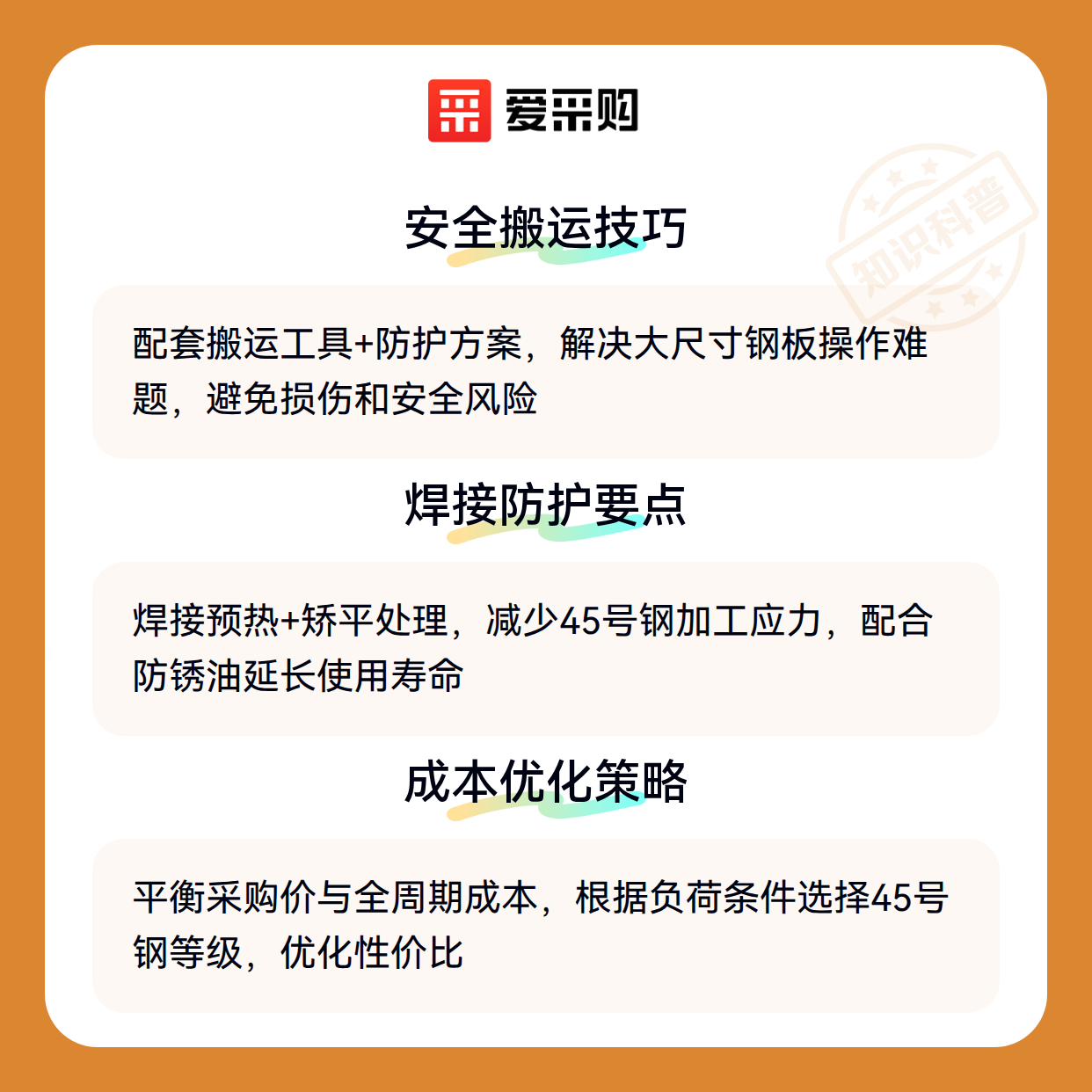 爱采购

安全搬运技巧

配套搬运工具+防护方案，解决大尺寸钢板操作难题，避免损伤和安全风险

焊接防护要点

焊接预热+矫平处理，减少45号钢加工应力，配合防锈油延长使用寿命

成本优化策略

平衡采购价与全周期成本，根据负荷条件选择45号钢等级，优化性价比

知识科普